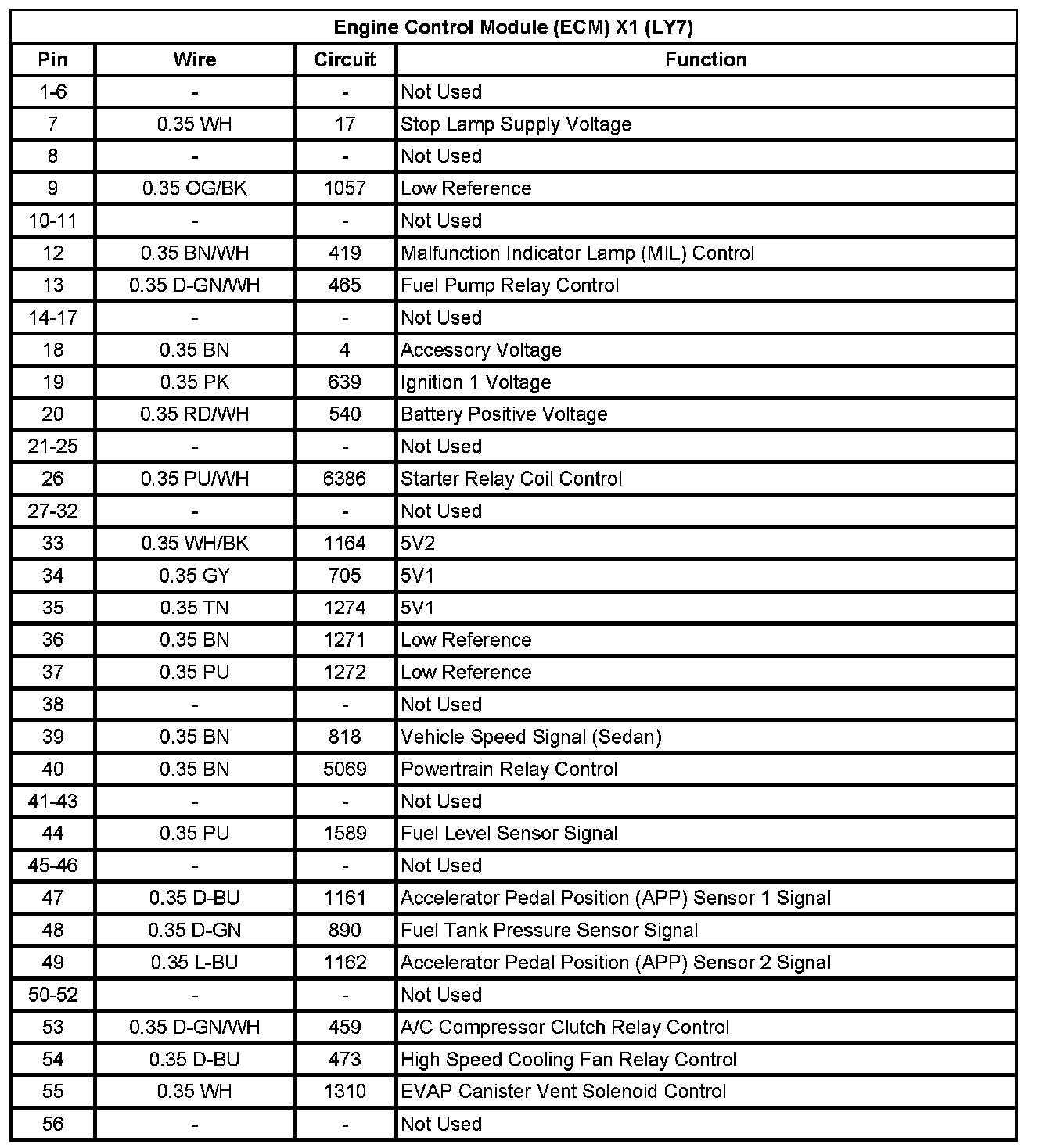 Engine Control Module (ECM) X1 (LY7)

| Pin | Wire | Circuit | Function |
|---|---|---|---|
| 1-6 | - | - | Not Used |
| 7 | 0.35 WH | 17 | Stop Lamp Supply Voltage |
| 8 | - | - | Not Used |
| 9 | 0.35 OG/BK | 1057 | Low Reference |
| 10-11 | - | - | Not Used |
| 12 | 0.35 BN/WH | 419 | Malfunction Indicator Lamp (MIL) Control |
| 13 | 0.35 D-GN/WH | 465 | Fuel Pump Relay Control |
| 14-17 | - | - | Not Used |
| 18 | 0.35 BN | 4 | Accessory Voltage |
| 19 | 0.35 PK | 639 | Ignition 1 Voltage |
| 20 | 0.35 RD/WH | 540 | Battery Positive Voltage |
| 21-25 | - | - | Not Used |
| 26 | 0.35 PU/WH | 6386 | Starter Relay Coil Control |
| 27-32 | - | - | Not Used |
| 33 | 0.35 WH/BK | 1164 | 5V2 |
| 34 | 0.35 GY | 705 | 5V1 |
| 35 | 0.35 TN | 1274 | 5V1 |
| 36 | 0.35 BN | 1271 | Low Reference |
| 37 | 0.35 PU | 1272 | Low Reference |
| 38 | - | - | Not Used |
| 39 | 0.35 BN | 818 | Vehicle Speed Signal (Sedan) |
| 40 | 0.35 BN | 5069 | Powertrain Relay Control |
| 41-43 | - | - | Not Used |
| 44 | 0.35 PU | 1589 | Fuel Level Sensor Signal |
| 45-46 | - | - | Not Used |
| 47 | 0.35 D-BU | 1161 | Accelerator Pedal Position (APP) Sensor 1 Signal |
| 48 | 0.35 D-GN | 890 | Fuel Tank Pressure Sensor Signal |
| 49 | 0.35 L-BU | 1162 | Accelerator Pedal Position (APP) Sensor 2 Signal |
| 50-52 | - | - | Not Used |
| 53 | 0.35 D-GN/WH | 459 | A/C Compressor Clutch Relay Control |
| 54 | 0.35 D-BU | 473 | High Speed Cooling Fan Relay Control |
| 55 | 0.35 WH | 1310 | EVAP Canister Vent Solenoid Control |
| 56 | - | - | Not Used |